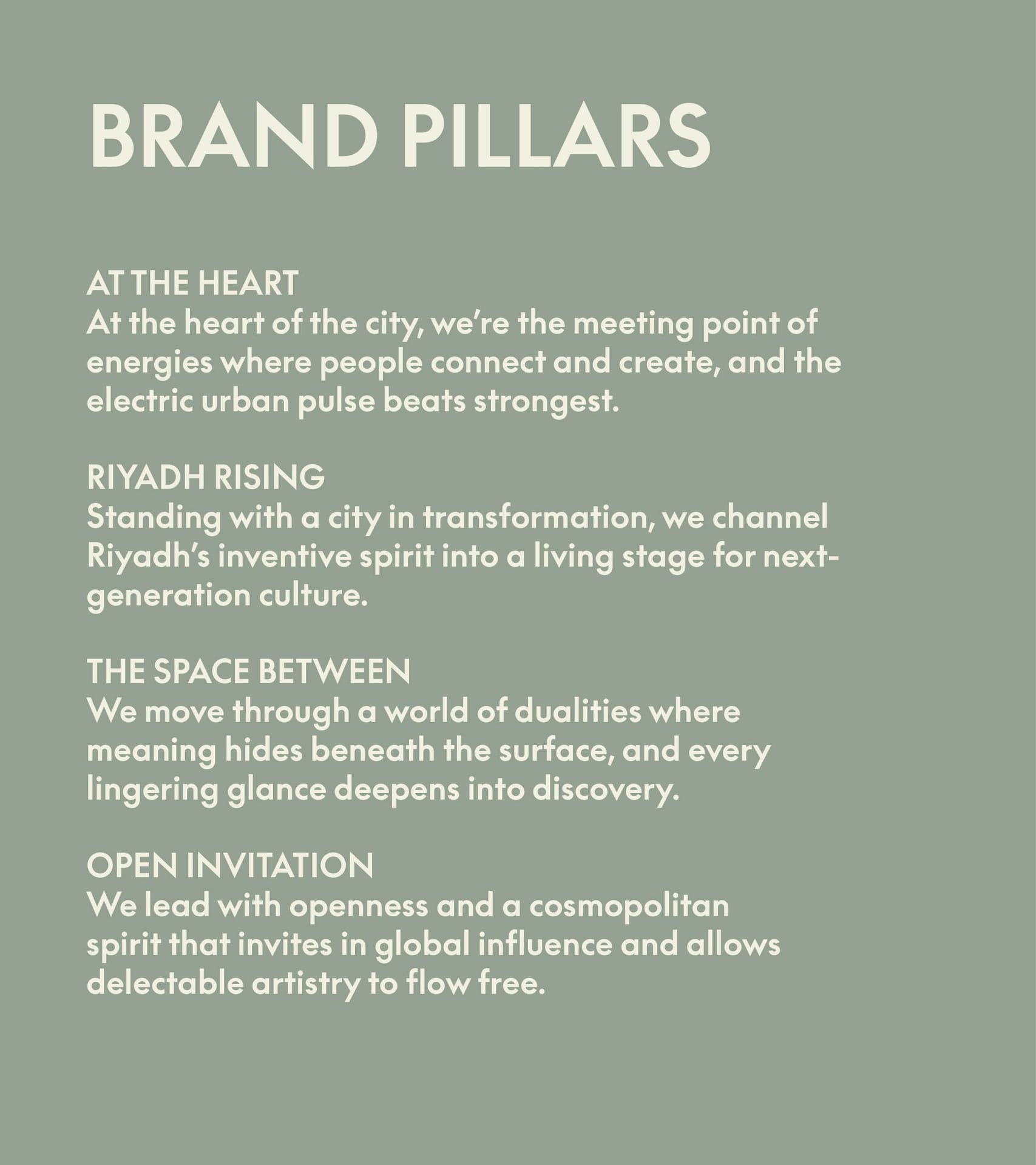 BRAND PILLARS

AT THE HEART
At the heart of the city, we're the meeting point of energies where people connect and create, and the electric urban pulse beats strongest.

RIYADH RISING
Standing with a city in transformation, we channel Riyadh's inventive spirit into a living stage for next-generation culture.

THE SPACE BETWEEN
We move through a world of dualities where meaning hides beneath the surface, and every lingering glance deepens into discovery.

OPEN INVITATION
We lead with openness and a cosmopolitan spirit that invites in global influence and allows delectable artistry to flow free.